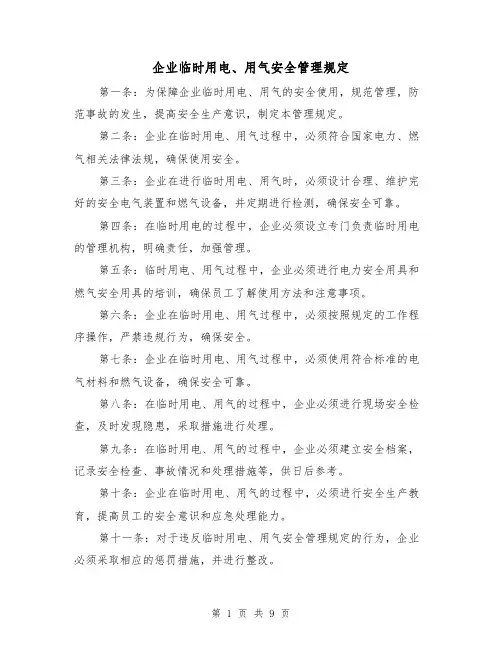 企业临时用电、用气安全管理规定

第一条：为保障企业临时用电、用气的安全使用，规范管理，防范事故的发生，提高安全生产意识，制定本管理规定。

第二条：企业在临时用电、用气过程中，必须符合国家电力、燃气相关法律法规，确保使用安全。

第三条：企业在进行临时用电、用气时，必须设计合理、维护完好的安全电气装置和燃气设备，并定期进行检测，确保安全可靠。

第四条：在临时用电的过程中，企业必须设立专门负责临时用电的管理机构，明确责任，加强管理。

第五条：临时用电、用气过程中，企业必须进行电力安全用具和燃气安全用具的培训，确保员工了解使用方法和注意事项。

第六条：企业在临时用电、用气过程中，必须按照规定的工作程序操作，严禁违规行为，确保安全。

第七条：企业在临时用电、用气过程中，必须使用符合标准的电气材料和燃气设备，确保安全可靠。

第八条：在临时用电、用气的过程中，企业必须进行现场安全检查，及时发现隐患，采取措施进行处理。

第九条：在临时用电、用气的过程中，企业必须建立安全档案，记录安全检查、事故情况和处理措施等，供日后参考。

第十条：企业在临时用电、用气的过程中，必须进行安全生产教育，提高员工的安全意识和应急处理能力。

第十一条：对于违反临时用电、用气安全管理规定的行为，企业必须采取相应的惩罚措施，并进行整改。

第 1 页 共 9 页